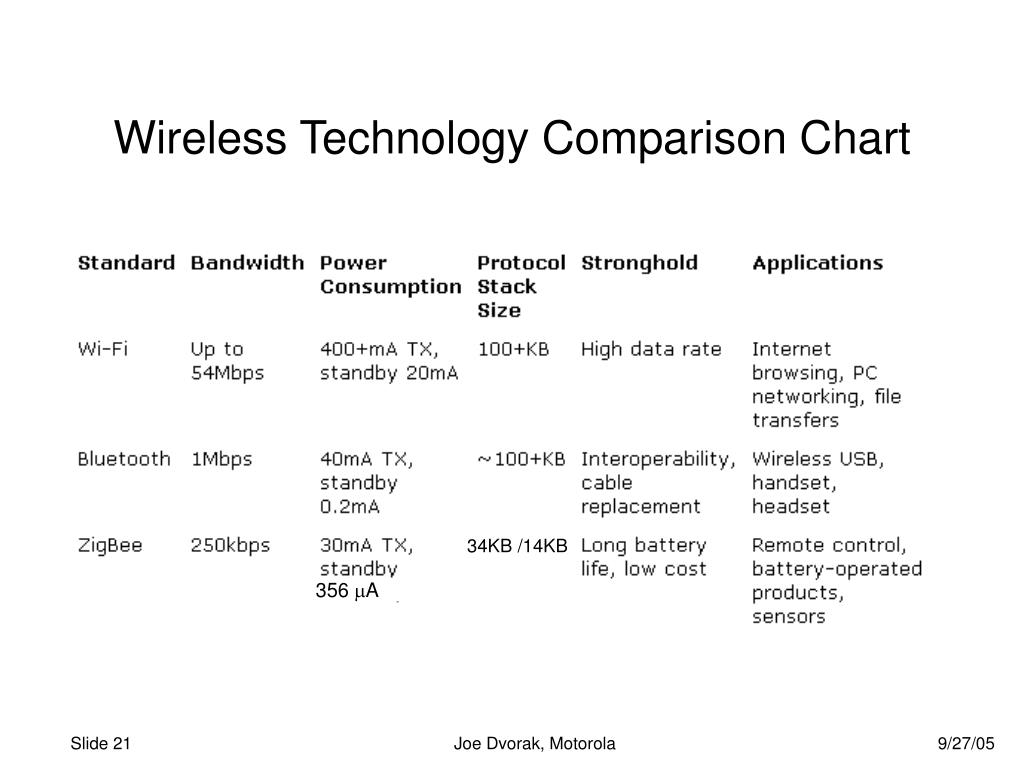 Wireless Technology Comparison Chart

| Standard | Bandwidth | Power Consumption | Protocol Stack Size | Stronghold | Applications |
|---|---|---|---|---|---|
| Wi-Fi | Up to 54Mbps | 400+mA TX, standby 20mA | 100+KB | High data rate | Internet browsing, PC networking, file transfers |
| Bluetooth | 1Mbps | 40mA TX, standby 0.2mA | ~100+KB | Interoperability, cable replacement | Wireless USB, handset, headset |
| ZigBee | 250kbps | 30mA TX, standby 356 $\mu$A | 34KB /14KB | Long battery life, low cost | Remote control, battery-operated products, sensors |

Slide 21 Joe Dvorak, Motorola 9/27/05